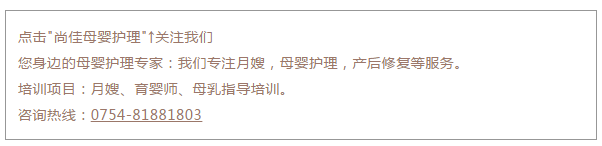 点击"尚佳母婴护理"↑关注我们

您身边的母婴护理专家：我们专注月嫂，母婴护理，产后修复等服务。

培训项目：月嫂、育婴师、母乳指导培训。

咨询热线：0754-81881803